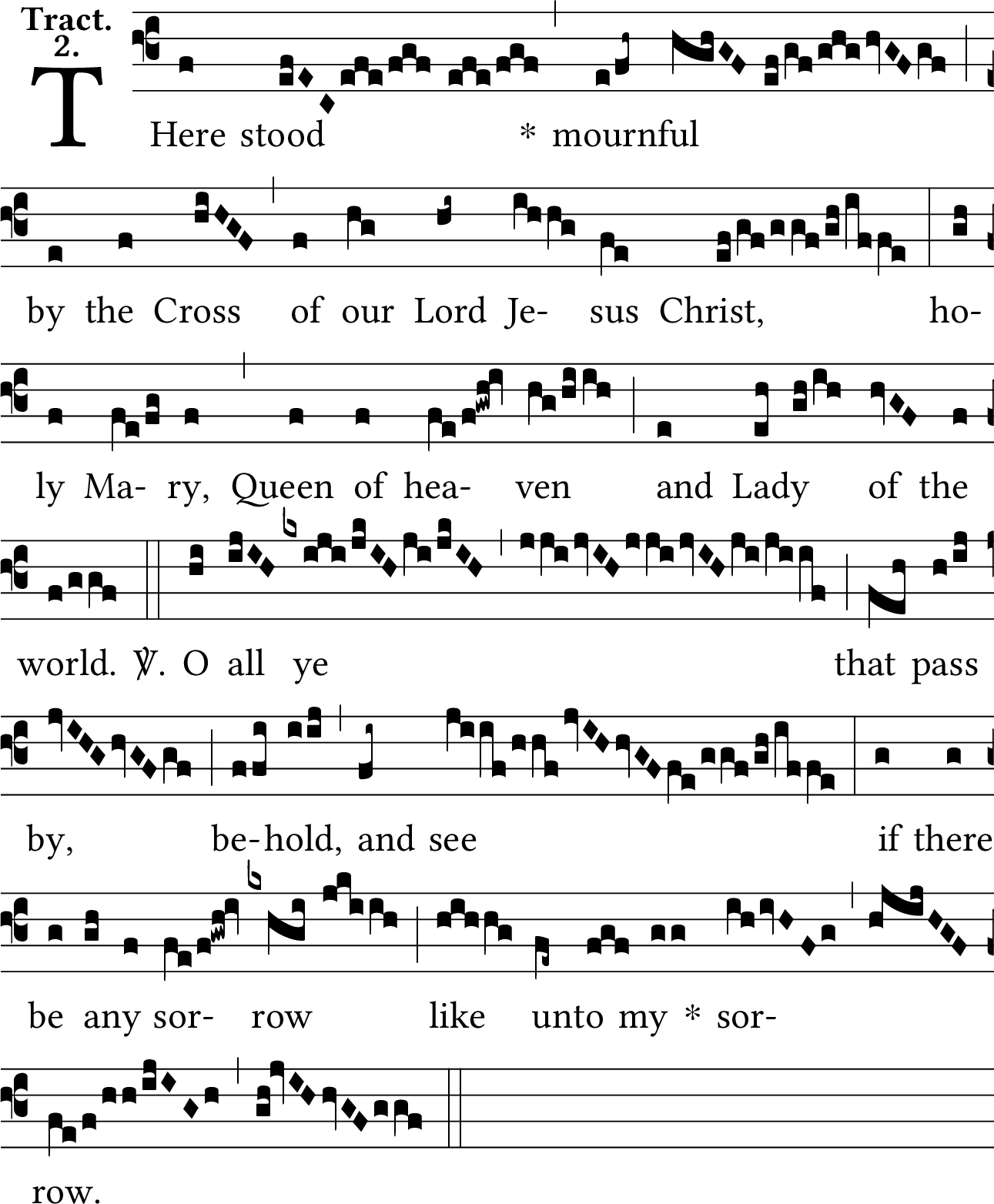 Tract. 2.

THere stood * mournful

by the Cross of our Lord Je- sus Christ, ho-

ly Ma- ry, Queen of hea- ven and Lady of the

world. ℣. O all ye that pass

by, be-hold, and see if there

be any sor- row like unto my * sor-

row.